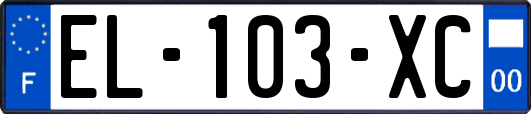 F

EL-103-XC

00